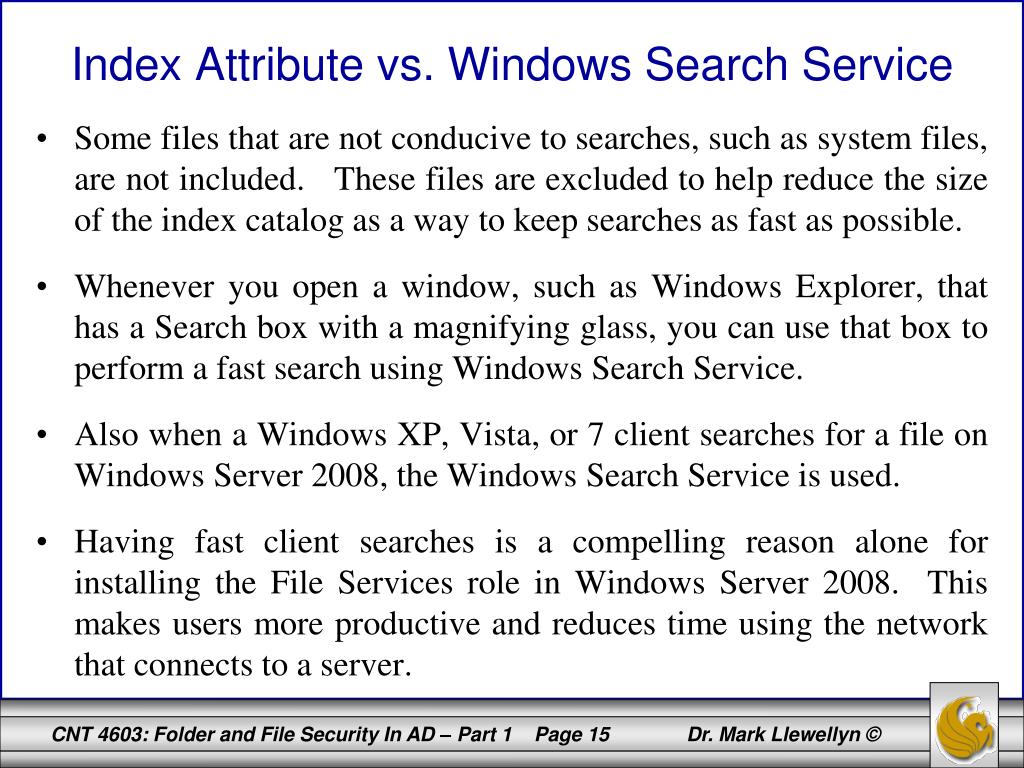 Index Attribute vs. Windows Search Service

• Some files that are not conducive to searches, such as system files, are not included. These files are excluded to help reduce the size of the index catalog as a way to keep searches as fast as possible.

• Whenever you open a window, such as Windows Explorer, that has a Search box with a magnifying glass, you can use that box to perform a fast search using Windows Search Service.

• Also when a Windows XP, Vista, or 7 client searches for a file on Windows Server 2008, the Windows Search Service is used.

• Having fast client searches is a compelling reason alone for installing the File Services role in Windows Server 2008. This makes users more productive and reduces time using the network that connects to a server.

CNT 4603: Folder and File Security In AD – Part 1 Page 15 Dr. Mark Llewellyn ©